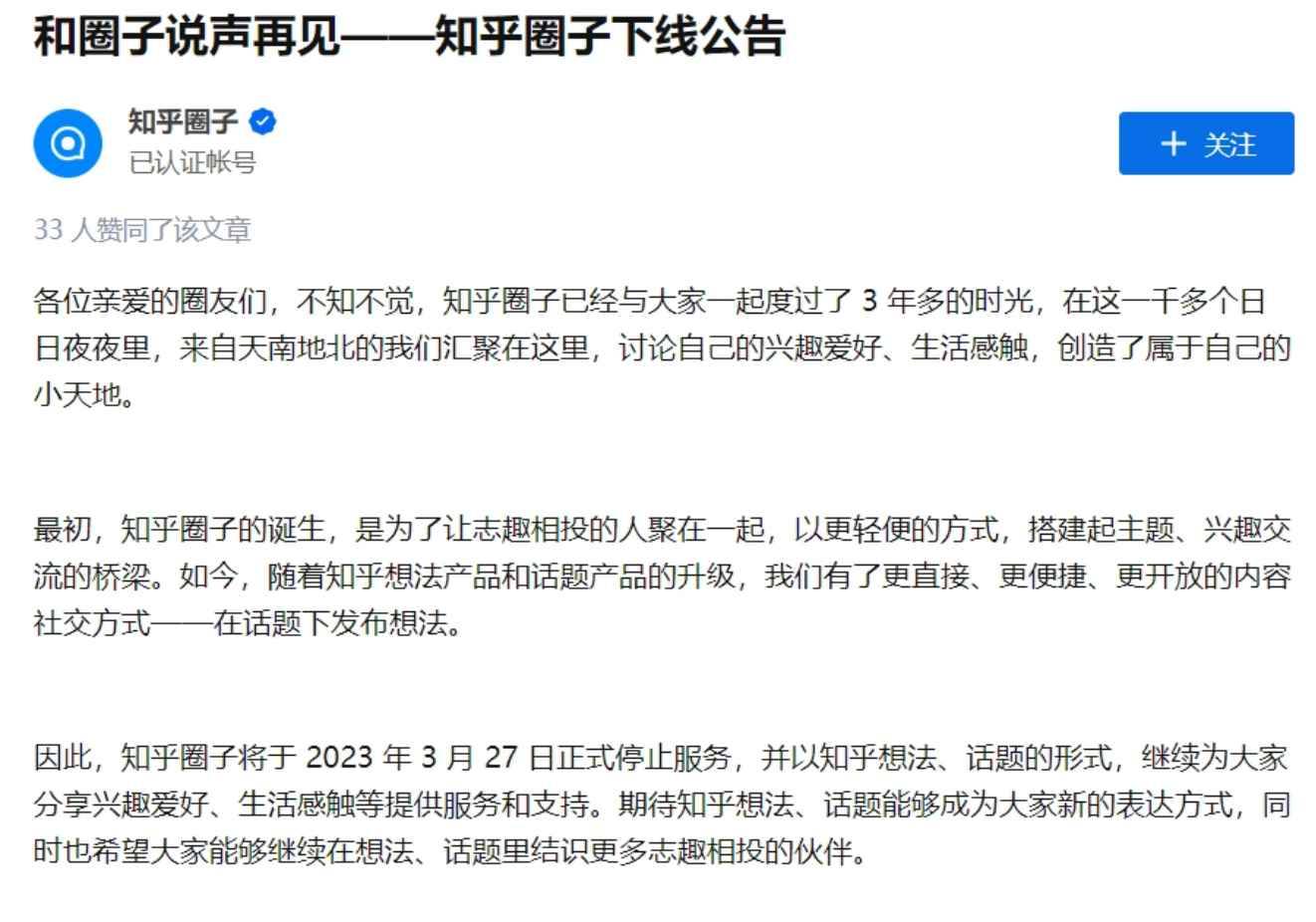 和圈子说声再见——知乎圈子下线公告

知乎圈子
已认证帐号

+ 关注

33 人赞同了该文章

各位亲爱的圈友们，不知不觉，知乎圈子已经与大家一起度过了 3 年多的时光，在这一千多个日日夜夜里，来自天南地北的我们汇聚在这里，讨论自己的兴趣爱好、生活感触，创造了属于自己的小天地。

最初，知乎圈子的诞生，是为了让志趣相投的人聚在一起，以更轻便的方式，搭建起主题、兴趣交流的桥梁。如今，随着知乎想法产品和话题产品的升级，我们有了更直接、更便捷、更开放的内容社交方式——在话题下发布想法。

因此，知乎圈子将于 2023 年 3 月 27 日正式停止服务，并以知乎想法、话题的形式，继续为大家分享兴趣爱好、生活感触等提供服务和支持。期待知乎想法、话题能够成为大家新的表达方式，同时也希望大家能够继续在想法、话题里结识更多志趣相投的伙伴。